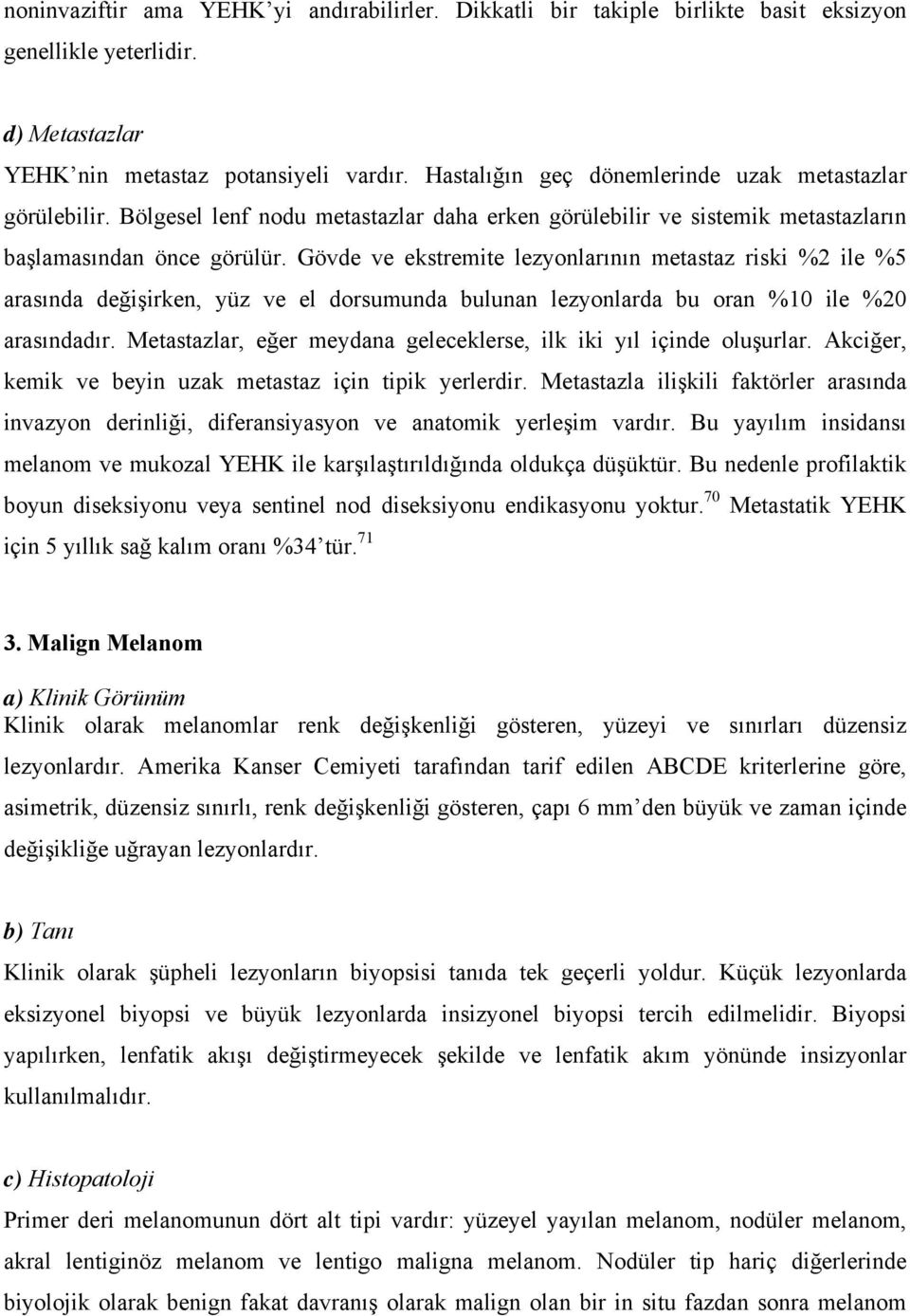 noninvaziftir ama YEHK'yi andırabilirler. Dikkatli bir takiple birlikte basit eksizyon genellikle yeterlidir.

d) Metastazlar
YEHK'nin metastaz potansiyeli vardır. Hastalığın geç dönemlerinde uzak metastazlar görülebilir. Bölgesel lenf nodu metastazlar daha erken görülebilir ve sistemik metastazların başlamasından önce görülür. Gövde ve ekstremite lezyonlarının metastaz riski %2 ile %5 arasında değişirken, yüz ve el dorsumunda bulunan lezyonlarda bu oran %10 ile %20 arasındadır. Metastazlar, eğer meydana geleceklerse, ilk iki yıl içinde oluşurlar. Akciğer, kemik ve beyin uzak metastaz için tipik yerlerdir. Metastazla ilişkili faktörler arasında invazyon derinliği, diferansiyasyon ve anatomik yerleşim vardır. Bu yayılım insidansı melanom ve mukozal YEHK ile karşılaştırıldığında oldukça düşüktür. Bu nedenle profilaktik boyun diseksiyonu veya sentinel nod diseksiyonu endikasyonu yoktur.$^{70}$ Metastatik YEHK için 5 yıllık sağ kalım oranı %34'tür.$^{71}$

3. Malign Melanom

a) Klinik Görünüm
Klinik olarak melanomlar renk değişkenliği gösteren, yüzeyi ve sınırları düzensiz lezyonlardır. Amerika Kanser Cemiyeti tarafından tarif edilen ABCDE kriterlerine göre, asimetrik, düzensiz sınırlı, renk değişkenliği gösteren, çapı 6 mm'den büyük ve zaman içinde değişikliğe uğrayan lezyonlardır.

b) Tanı
Klinik olarak şüpheli lezyonların biyopsisi tanıda tek geçerli yoldur. Küçük lezyonlarda eksizyonel biyopsi ve büyük lezyonlarda insizyonel biyopsi tercih edilmelidir. Biyopsi yapılırken, lenfatik akışı değiştirmeyecek şekilde ve lenfatik akım yönünde insizyonlar kullanılmalıdır.

c) Histopatoloji
Primer deri melanomunun dört alt tipi vardır: yüzeyel yayılan melanom, nodüler melanom, akral lentiginöz melanom ve lentigo maligna melanom. Nodüler tip hariç diğerlerinde biyolojik olarak benign fakat davranış olarak malign olan bir in situ fazdan sonra melanom